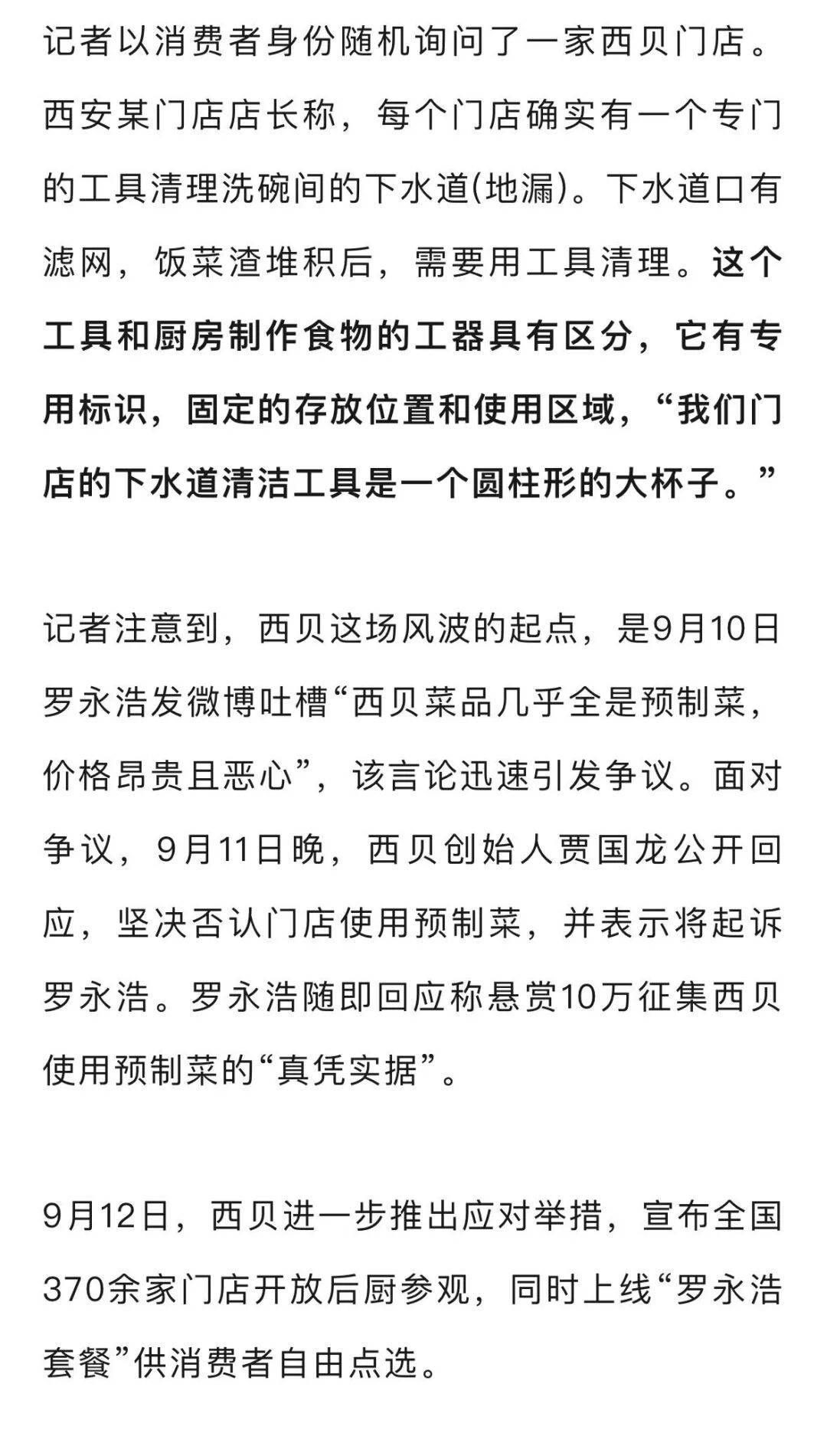 记者以消费者身份随机询问了一家西贝门店。西安某门店店长称，每个门店确实有一个专门的工具清理洗碗间的下水道(地漏)。下水道口有滤网，饭菜渣堆积后，需要用工具清理。这个工具和厨房制作食物的工器具有区分，它有专用标识，固定的存放位置和使用区域，“我们门店的下水道清洁工具是一个圆柱形的大杯子。”

记者注意到，西贝这场风波的起点，是9月10日罗永浩发微博吐槽“西贝菜品几乎全是预制菜，价格昂贵且恶心”，该言论迅速引发争议。面对争议，9月11日晚，西贝创始人贾国龙公开回应，坚决否认门店使用预制菜，并表示将起诉罗永浩。罗永浩随即回应称悬赏10万征集西贝使用预制菜的“真凭实据”。

9月12日，西贝进一步推出应对举措，宣布全国370余家门店开放后厨参观，同时上线“罗永浩套餐”供消费者自由点选。